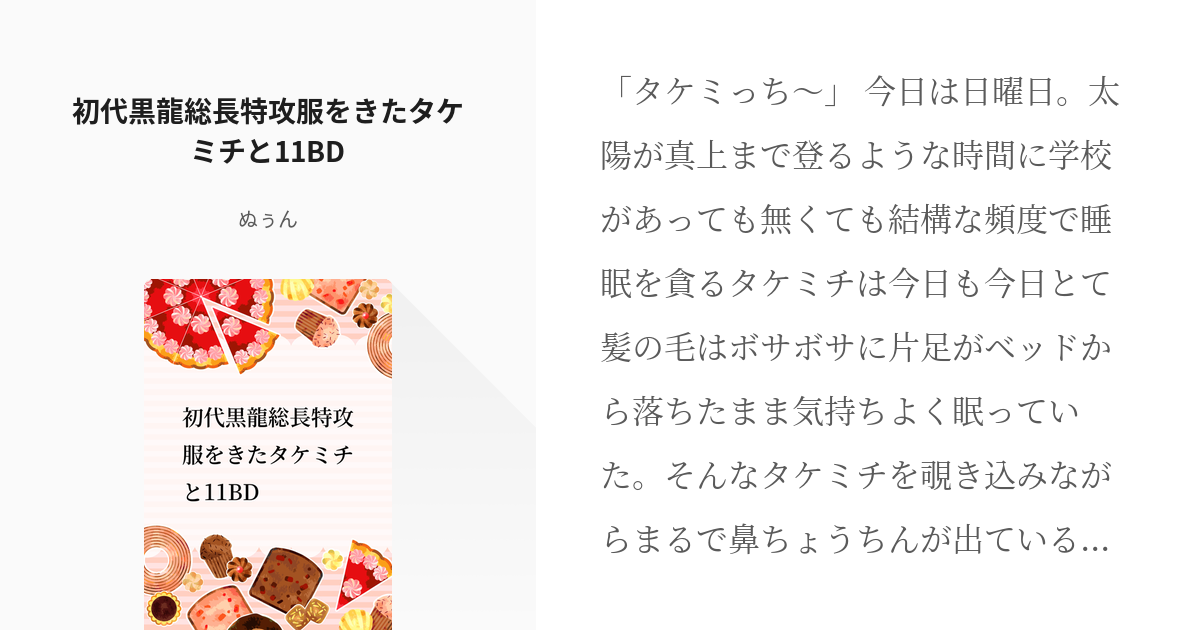 初代黒龍総長特攻服をきたタケミチと11BD

ぬぅん

初代黒龍総長特攻服をきたタケミチと11BD

「タケミっち〜」 今日は日曜日。太陽が真上まで登るような時間に学校があっても無くても結構な頻度で睡眠を貪るタケミチは今日も今日とて髪の毛はボサボサに片足がベッドから落ちたまま気持ちよく眠っていた。そんなタケミチを覗き込みながらまるで鼻ちょうちんが出ている…